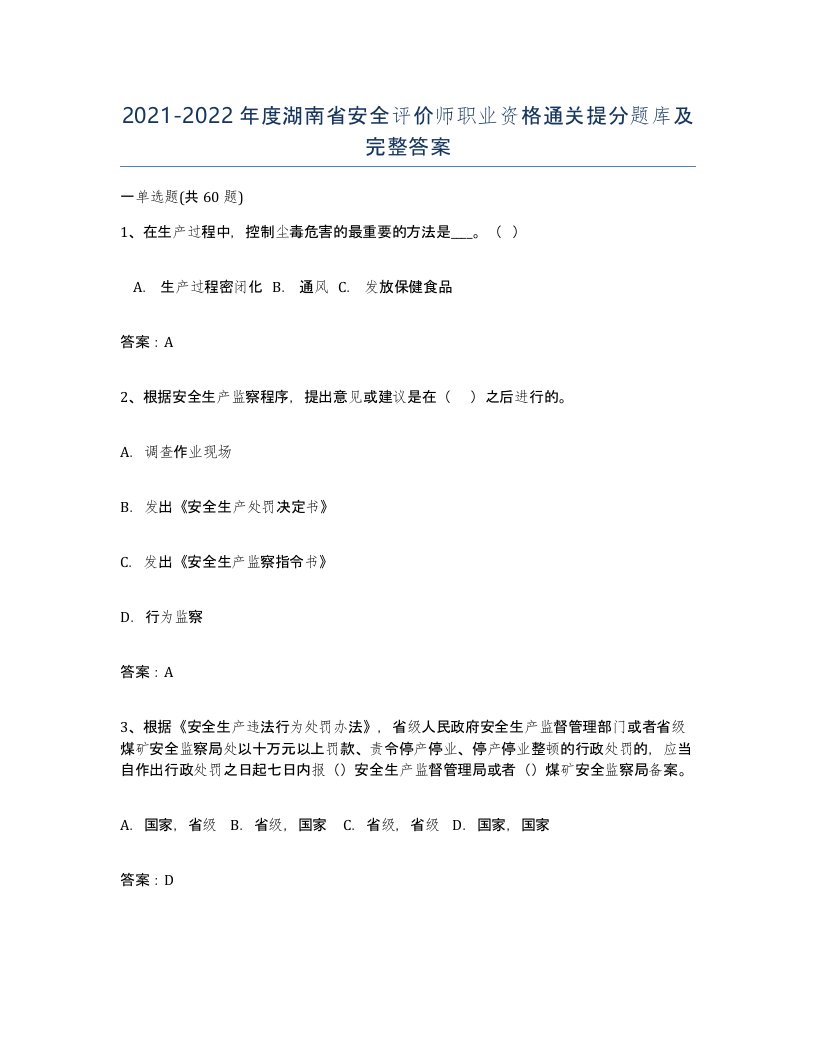 2021-2022年度湖南省安全评价师职业资格通关提分题库及完整答案

一单选题(共60题)

1、在生产过程中，控制尘毒危害的最重要的方法是___。（ ）

A. 生产过程密闭化 B. 通风 C. 发放保健食品

答案：A

2、根据安全生产监察程序，提出意见或建议是在（ ）之后进行的。

A. 调查作业现场

B. 发出《安全生产处罚决定书》

C. 发出《安全生产监察指令书》

D. 行为监察

答案：A

3、根据《安全生产违法行为处罚办法》，省级人民政府安全生产监督管理部门或者省级煤矿安全监察局处以十万元以上罚款、责令停产停业、停产停业整顿的行政处罚的，应当自作出行政处罚之日起七日内报（）安全生产监督管理局或者（）煤矿安全监察局备案。

A. 国家，省级 B. 省级，国家 C. 省级，省级 D. 国家，国家

答案：D